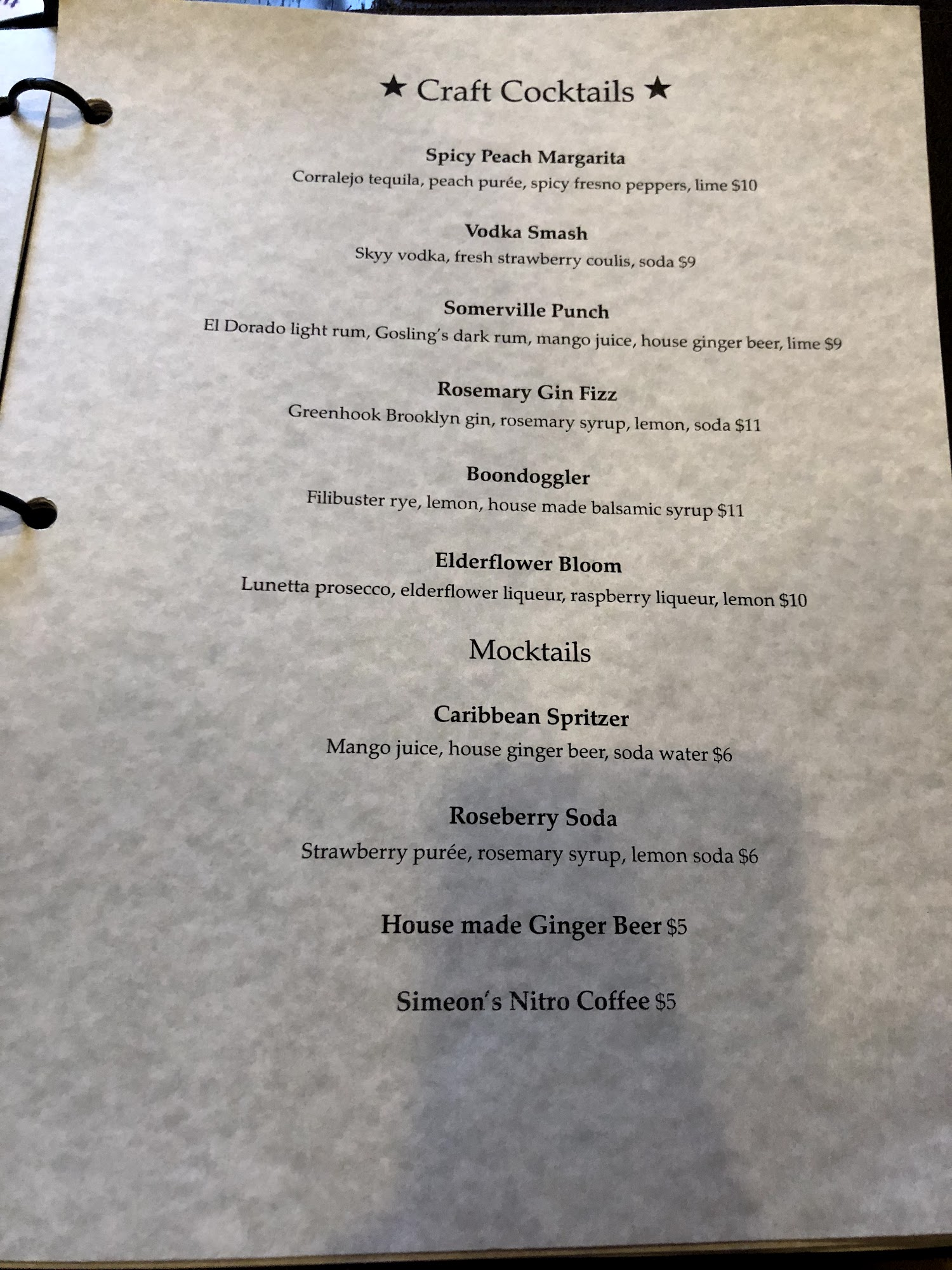 ★ Craft Cocktails ★

Spicy Peach Margarita
Corralejo tequila, peach purée, spicy fresno peppers, lime $10

Vodka Smash
Skyy vodka, fresh strawberry coulis, soda $9

Somerville Punch
El Dorado light rum, Gosling's dark rum, mango juice, house ginger beer, lime $9

Rosemary Gin Fizz
Greenhook Brooklyn gin, rosemary syrup, lemon, soda $11

Boondoggler
Filibuster rye, lemon, house made balsamic syrup $11

Elderflower Bloom
Lunetta prosecco, elderflower liqueur, raspberry liqueur, lemon $10

Mocktails

Caribbean Spritzer
Mango juice, house ginger beer, soda water $6

Roseberry Soda
Strawberry purée, rosemary syrup, lemon soda $6

House made Ginger Beer $5

Simeon's Nitro Coffee $5